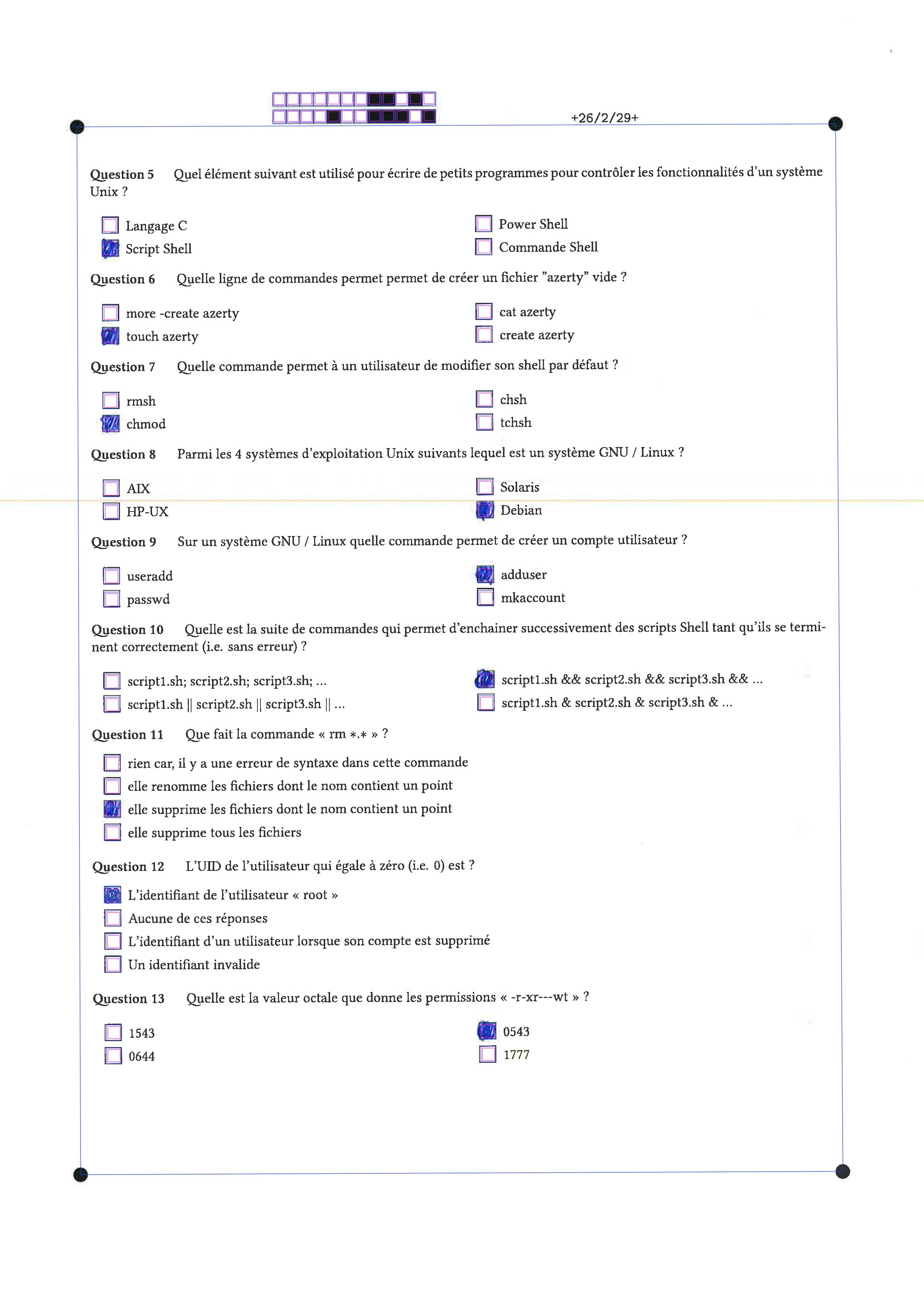 +26/2/29+

Question 5 Quel élément suivant est utilisé pour écrire de petits programmes pour contrôler les fonctionnalités d'un système Unix ?

Langage C
Script Shell
Power Shell
Commande Shell

Question 6 Quelle ligne de commandes permet permet de créer un fichier "azerty" vide ?

more -create azerty
touch azerty
cat azerty
create azerty

Question 7 Quelle commande permet à un utilisateur de modifier son shell par défaut ?

rmsh
chmod
chsh
tchsh

Question 8 Parmi les 4 systèmes d'exploitation Unix suivants lequel est un système GNU / Linux ?

AIX
HP-UX
Solaris
Debian

Question 9 Sur un système GNU / Linux quelle commande permet de créer un compte utilisateur ?

useradd
passwd
adduser
mkaccount

Question 10 Quelle est la suite de commandes qui permet d'enchainer successivement des scripts Shell tant qu'ils se terminent correctement (i.e. sans erreur) ?

script1.sh; script2.sh; script3.sh; ...
script1.sh || script2.sh || script3.sh || ...
script1.sh && script2.sh && script3.sh && ...
script1.sh & script2.sh & script3.sh & ...

Question 11 Que fait la commande « rm *.* » ?

rien car, il y a une erreur de syntaxe dans cette commande
elle renomme les fichiers dont le nom contient un point
elle supprime les fichiers dont le nom contient un point
elle supprime tous les fichiers

Question 12 L'UID de l'utilisateur qui égale à zéro (i.e. 0) est ?

L'identifiant de l'utilisateur « root »
Aucune de ces réponses
L'identifiant d'un utilisateur lorsque son compte est supprimé
Un identifiant invalide

Question 13 Quelle est la valeur octale que donne les permissions « -r-xr---wt » ?

1543
0644
0543
1777